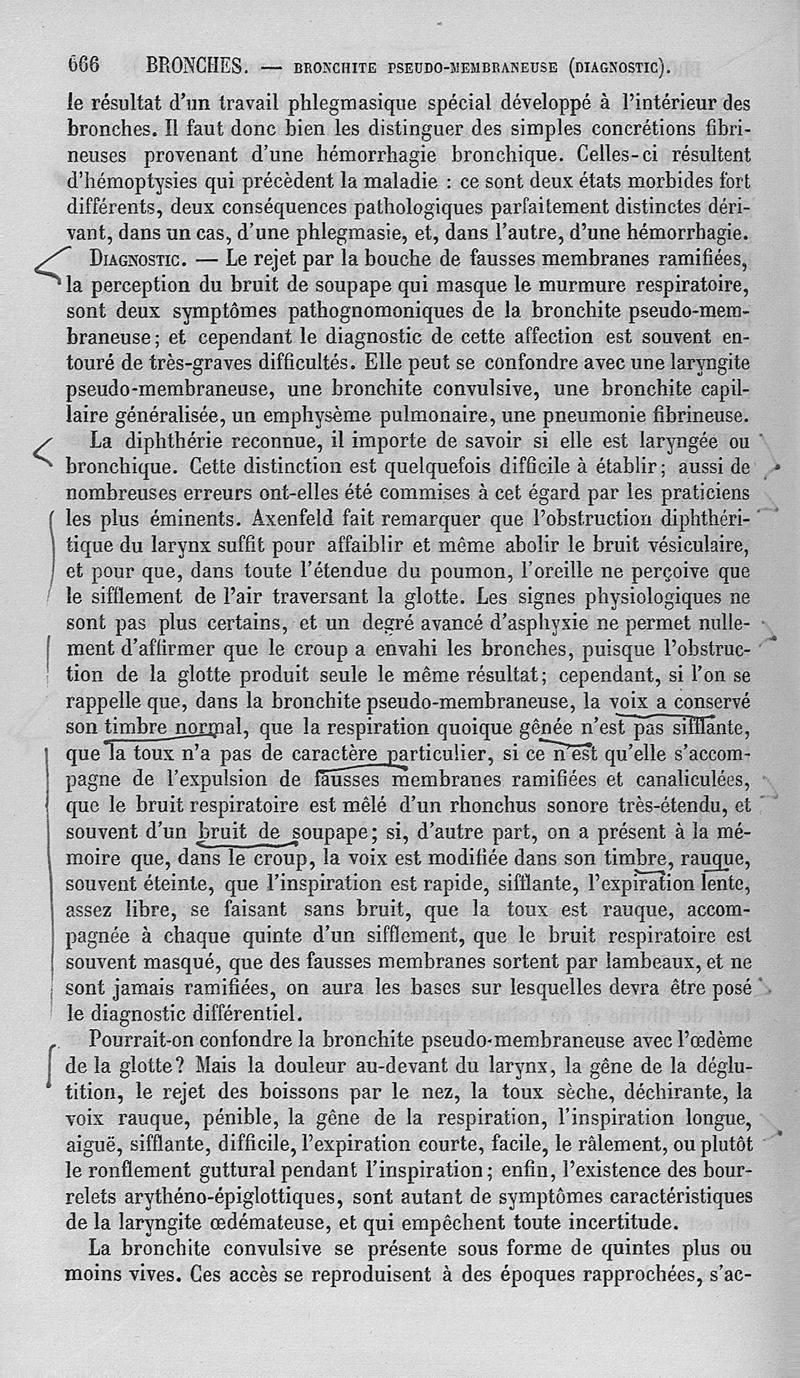 666 BRONCHES. — BRONCHITE PSEUDO-MEMBRANEUSE (DIAGNOSTIC).

le résultat d'un travail phlegmasique spécial développé à l'intérieur des bronches. Il faut donc bien les distinguer des simples concrétions fibrineuses provenant d'une hémorrhagie bronchique. Celles-ci résultent d'hémoptysies qui précèdent la maladie : ce sont deux états morbides fort différents, deux conséquences pathologiques parfaitement distinctes dérivant, dans un cas, d'une phlegmasie, et, dans l'autre, d'une hémorrhagie.

DIAGNOSTIC. — Le rejet par la bouche de fausses membranes ramifiées, la perception du bruit de soupape qui masque le murmure respiratoire, sont deux symptômes pathognomoniques de la bronchite pseudo-membraneuse; et cependant le diagnostic de cette affection est souvent entouré de très-graves difficultés. Elle peut se confondre avec une laryngite pseudo-membraneuse, une bronchite convulsive, une bronchite capillaire généralisée, un emphysème pulmonaire, une pneumonie fibrineuse.

La diphthérie reconnue, il importe de savoir si elle est laryngée ou bronchique. Cette distinction est quelquefois difficile à établir; aussi de nombreuses erreurs ont-elles été commises à cet égard par les praticiens les plus éminents. Axenfeld fait remarquer que l'obstruction diphthéritique du larynx suffit pour affaiblir et même abolir le bruit vésiculaire, et pour que, dans toute l'étendue du poumon, l'oreille ne perçoive que le sifflement de l'air traversant la glotte. Les signes physiologiques ne sont pas plus certains, et un degré avancé d'asphyxie ne permet nullement d'affirmer que le croup a envahi les bronches, puisque l'obstruction de la glotte produit seule le même résultat; cependant, si l'on se rappelle que, dans la bronchite pseudo-membraneuse, la voix a conservé son timbre normal, que la respiration quoique gênée n'est pas sifflante, que la toux n'a pas de caractère particulier, si ce n'est qu'elle s'accompagne de l'expulsion de fausses membranes ramifiées et canaliculées, que le bruit respiratoire est mêlé d'un rhonchus sonore très-étendu, et souvent d'un bruit de soupape; si, d'autre part, on a présent à la mémoire que, dans le croup, la voix est modifiée dans son timbre, rauque, souvent éteinte, que l'inspiration est rapide, sifflante, l'expiration lente, assez libre, se faisant sans bruit, que la toux est rauque, accompagnée à chaque quinte d'un sifflement, que le bruit respiratoire est souvent masqué, que des fausses membranes sortent par lambeaux, et ne sont jamais ramifiées, on aura les bases sur lesquelles devra être posé le diagnostic différentiel.

Pourrait-on confondre la bronchite pseudo-membraneuse avec l'œdème de la glotte? Mais la douleur au-devant du larynx, la gêne de la déglutition, le rejet des boissons par le nez, la toux sèche, déchirante, la voix rauque, pénible, la gêne de la respiration, l'inspiration longue, aiguë, sifflante, difficile, l'expiration courte, facile, le râlement, ou plutôt le ronflement guttural pendant l'inspiration; enfin, l'existence des bourrelets arythéno-épiglottiques, sont autant de symptômes caractéristiques de la laryngite œdémateuse, et qui empêchent toute incertitude.

La bronchite convulsive se présente sous forme de quintes plus ou moins vives. Ces accès se reproduisent à des époques rapprochées, s'ac-